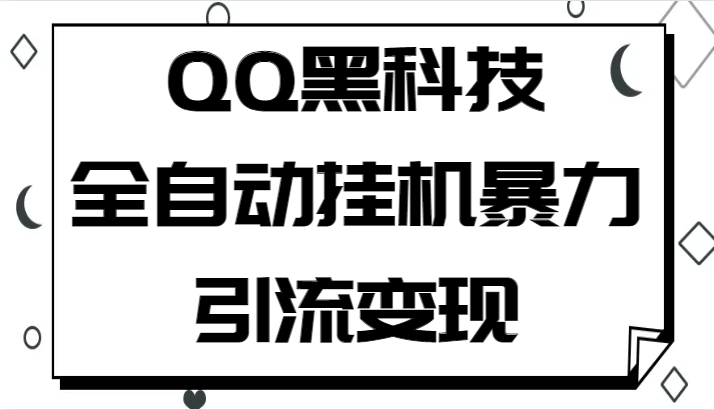 QQ黑科技
全自动挂机暴力
引流变现